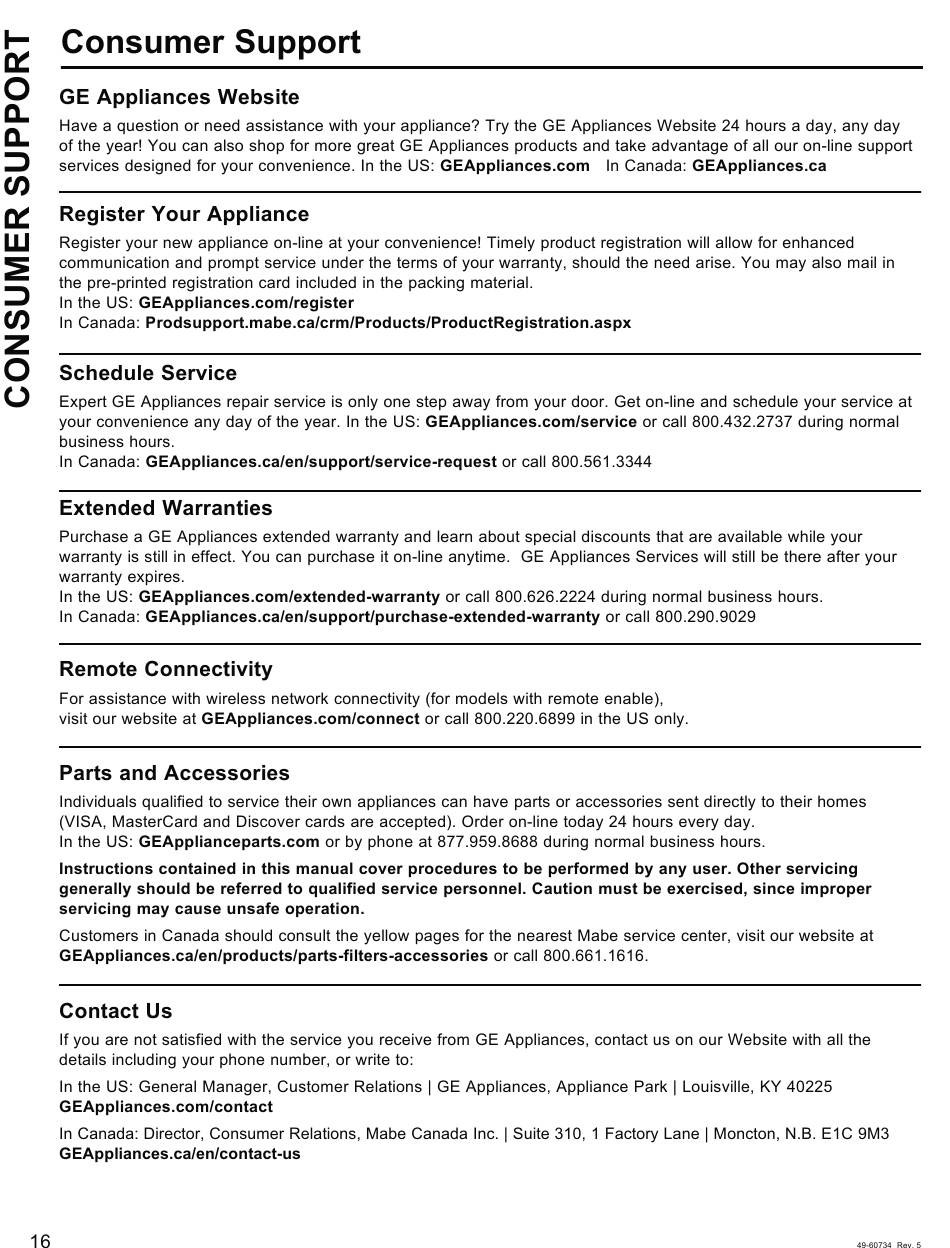 CONSUMER SUPPORT

Consumer Support

GE Appliances Website

Have a question or need assistance with your appliance? Try the GE Appliances Website 24 hours a day, any day of the year! You can also shop for more great GE Appliances products and take advantage of all our on-line support services designed for your convenience. In the US: GEAppliances.com In Canada: GEAppliances.ca

Register Your Appliance

Register your new appliance on-line at your convenience! Timely product registration will allow for enhanced communication and prompt service under the terms of your warranty, should the need arise. You may also mail in the pre-printed registration card included in the packing material.
In the US: GEAppliances.com/register
In Canada: Prodsupport.mabe.ca/crm/Products/ProductRegistration.aspx

Schedule Service

Expert GE Appliances repair service is only one step away from your door. Get on-line and schedule your service at your convenience any day of the year. In the US: GEAppliances.com/service or call 800.432.2737 during normal business hours.
In Canada: GEAppliances.ca/en/support/service-request or call 800.561.3344

Extended Warranties

Purchase a GE Appliances extended warranty and learn about special discounts that are available while your warranty is still in effect. You can purchase it on-line anytime. GE Appliances Services will still be there after your warranty expires.
In the US: GEAppliances.com/extended-warranty or call 800.626.2224 during normal business hours.
In Canada: GEAppliances.ca/en/support/purchase-extended-warranty or call 800.290.9029

Remote Connectivity

For assistance with wireless network connectivity (for models with remote enable),
visit our website at GEAppliances.com/connect or call 800.220.6899 in the US only.

Parts and Accessories

Individuals qualified to service their own appliances can have parts or accessories sent directly to their homes (VISA, MasterCard and Discover cards are accepted). Order on-line today 24 hours every day.
In the US: GEApplianceparts.com or by phone at 877.959.8688 during normal business hours.

Instructions contained in this manual cover procedures to be performed by any user. Other servicing generally should be referred to qualified service personnel. Caution must be exercised, since improper servicing may cause unsafe operation.

Customers in Canada should consult the yellow pages for the nearest Mabe service center, visit our website at GEAppliances.ca/en/products/parts-filters-accessories or call 800.661.1616.

Contact Us

If you are not satisfied with the service you receive from GE Appliances, contact us on our Website with all the details including your phone number, or write to:

In the US: General Manager, Customer Relations | GE Appliances, Appliance Park | Louisville, KY 40225
GEAppliances.com/contact

In Canada: Director, Consumer Relations, Mabe Canada Inc. | Suite 310, 1 Factory Lane | Moncton, N.B. E1C 9M3
GEAppliances.ca/en/contact-us

16

49-60734 Rev. 5